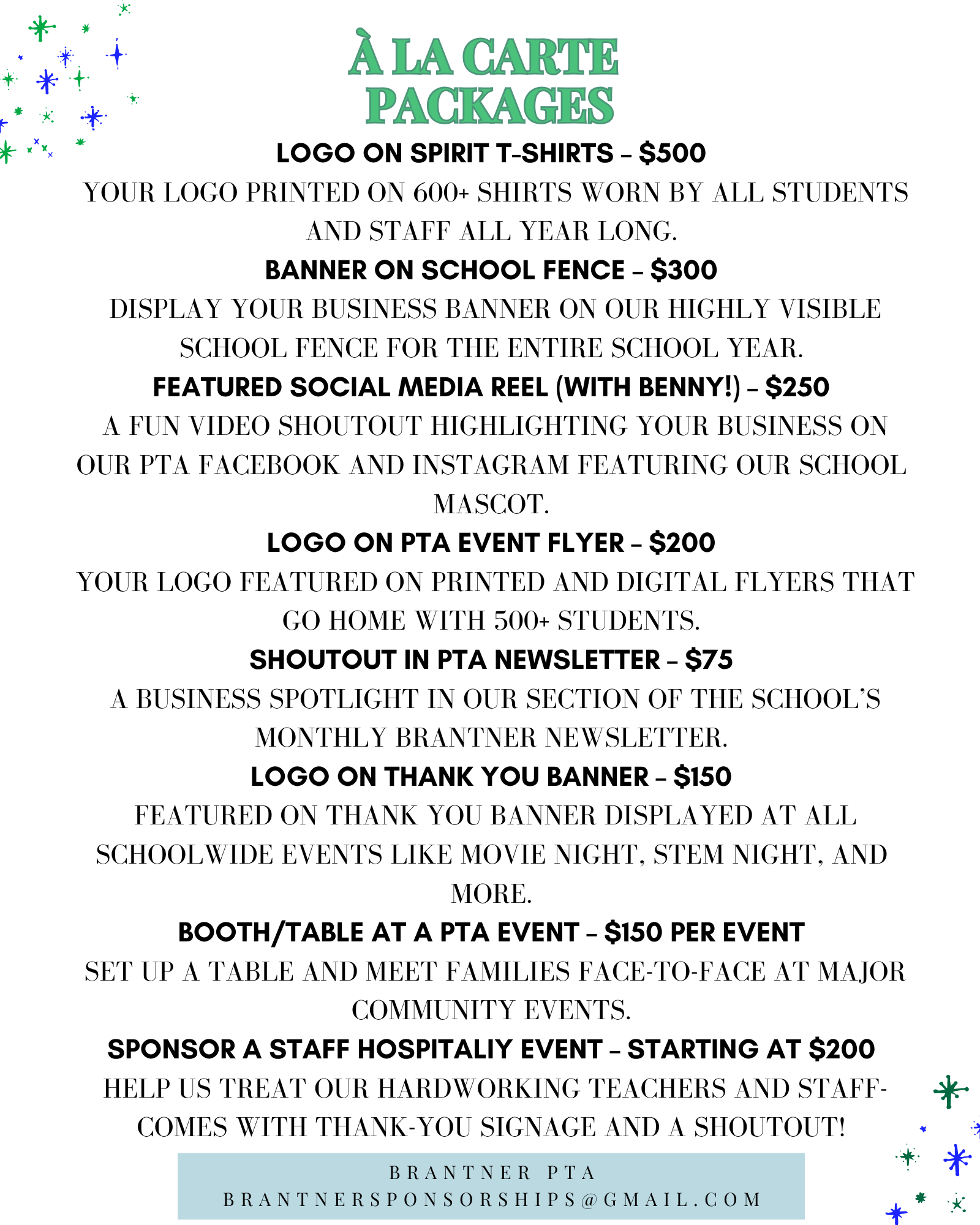 À LA CARTE PACKAGES

LOGO ON SPIRIT T-SHIRTS – $500

YOUR LOGO PRINTED ON 600+ SHIRTS WORN BY ALL STUDENTS AND STAFF ALL YEAR LONG.

BANNER ON SCHOOL FENCE – $300

DISPLAY YOUR BUSINESS BANNER ON OUR HIGHLY VISIBLE SCHOOL FENCE FOR THE ENTIRE SCHOOL YEAR.

FEATURED SOCIAL MEDIA REEL (WITH BENNY!) – $250

A FUN VIDEO SHOUTOUT HIGHLIGHTING YOUR BUSINESS ON OUR PTA FACEBOOK AND INSTAGRAM FEATURING OUR SCHOOL MASCOT.

LOGO ON PTA EVENT FLYER – $200

YOUR LOGO FEATURED ON PRINTED AND DIGITAL FLYERS THAT GO HOME WITH 500+ STUDENTS.

SHOUTOUT IN PTA NEWSLETTER – $75

A BUSINESS SPOTLIGHT IN OUR SECTION OF THE SCHOOL'S MONTHLY BRANTNER NEWSLETTER.

LOGO ON THANK YOU BANNER – $150

FEATURED ON THANK YOU BANNER DISPLAYED AT ALL SCHOOLWIDE EVENTS LIKE MOVIE NIGHT, STEM NIGHT, AND MORE.

BOOTH/TABLE AT A PTA EVENT – $150 PER EVENT

SET UP A TABLE AND MEET FAMILIES FACE-TO-FACE AT MAJOR COMMUNITY EVENTS.

SPONSOR A STAFF HOSPITALIY EVENT – STARTING AT $200

HELP US TREAT OUR HARDWORKING TEACHERS AND STAFF- COMES WITH THANK-YOU SIGNAGE AND A SHOUTOUT!

BRANTNER PTA
BRANTNERSPONSORSHIPS@GMAIL.COM